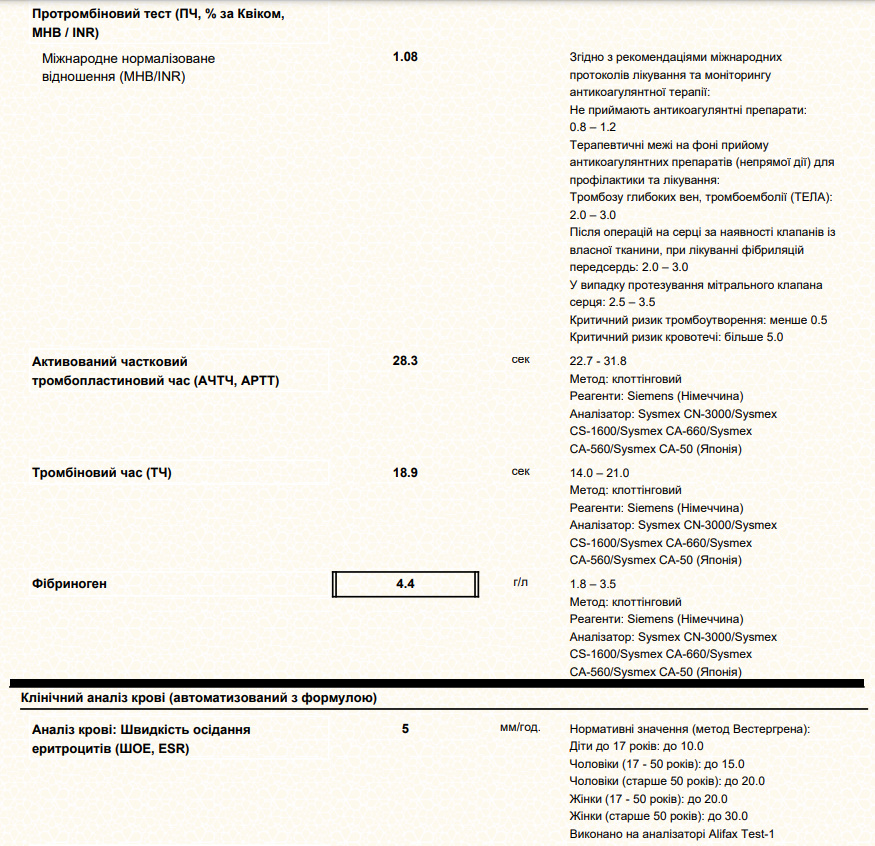 Протромбіновий тест (ПЧ, % за Квіком, МНВ / INR)

| | | | |
|---|---|---|---|
| Міжнародне нормалізоване відношення (МНВ/INR) | 1.08 | | Згідно з рекомендаціями міжнародних протоколів лікування та моніторингу антикоагулянтної терапії: Не приймають антикоагулянтні препарати: 0.8 – 1.2 Терапевтичні межі на фоні прийому антикоагулянтних препаратів (непрямої дії) для профілактики та лікування: Тромбозу глибоких вен, тромбоемболії (ТЕЛА): 2.0 – 3.0 Після операцій на серці за наявності клапанів із власної тканини, при лікуванні фібриляцій передсердь: 2.0 – 3.0 У випадку протезування мітрального клапана серця: 2.5 – 3.5 Критичний ризик тромбоутворення: менше 0.5 Критичний ризик кровотечі: більше 5.0 |
| Активований частковий тромбопластиновий час (АЧТЧ, APTT) | 28.3 | сек | 22.7 - 31.8 Метод: клоттінговий Реагенти: Siemens (Німеччина) Аналізатор: Sysmex CN-3000/Sysmex CS-1600/Sysmex CA-660/Sysmex CA-560/Sysmex CA-50 (Японія) |
| Тромбіновий час (ТЧ) | 18.9 | сек | 14.0 – 21.0 Метод: клоттінговий Реагенти: Siemens (Німеччина) Аналізатор: Sysmex CN-3000/Sysmex CS-1600/Sysmex CA-660/Sysmex CA-560/Sysmex CA-50 (Японія) |
| Фібриноген | 4.4 | г/л | 1.8 – 3.5 Метод: клоттінговий Реагенти: Siemens (Німеччина) Аналізатор: Sysmex CN-3000/Sysmex CS-1600/Sysmex CA-660/Sysmex CA-560/Sysmex CA-50 (Японія) |

Клінічний аналіз крові (автоматизований з формулою)

| | | | |
|---|---|---|---|
| Аналіз крові: Швидкість осідання еритроцитів (ШОЕ, ESR) | 5 | мм/год. | Нормативні значення (метод Вестергрена): Діти до 17 років: до 10.0 Чоловіки (17 - 50 років): до 15.0 Чоловіки (старше 50 років): до 20.0 Жінки (17 - 50 років): до 20.0 Жінки (старше 50 років): до 30.0 Виконано на аналізаторі Alifax Test-1 |